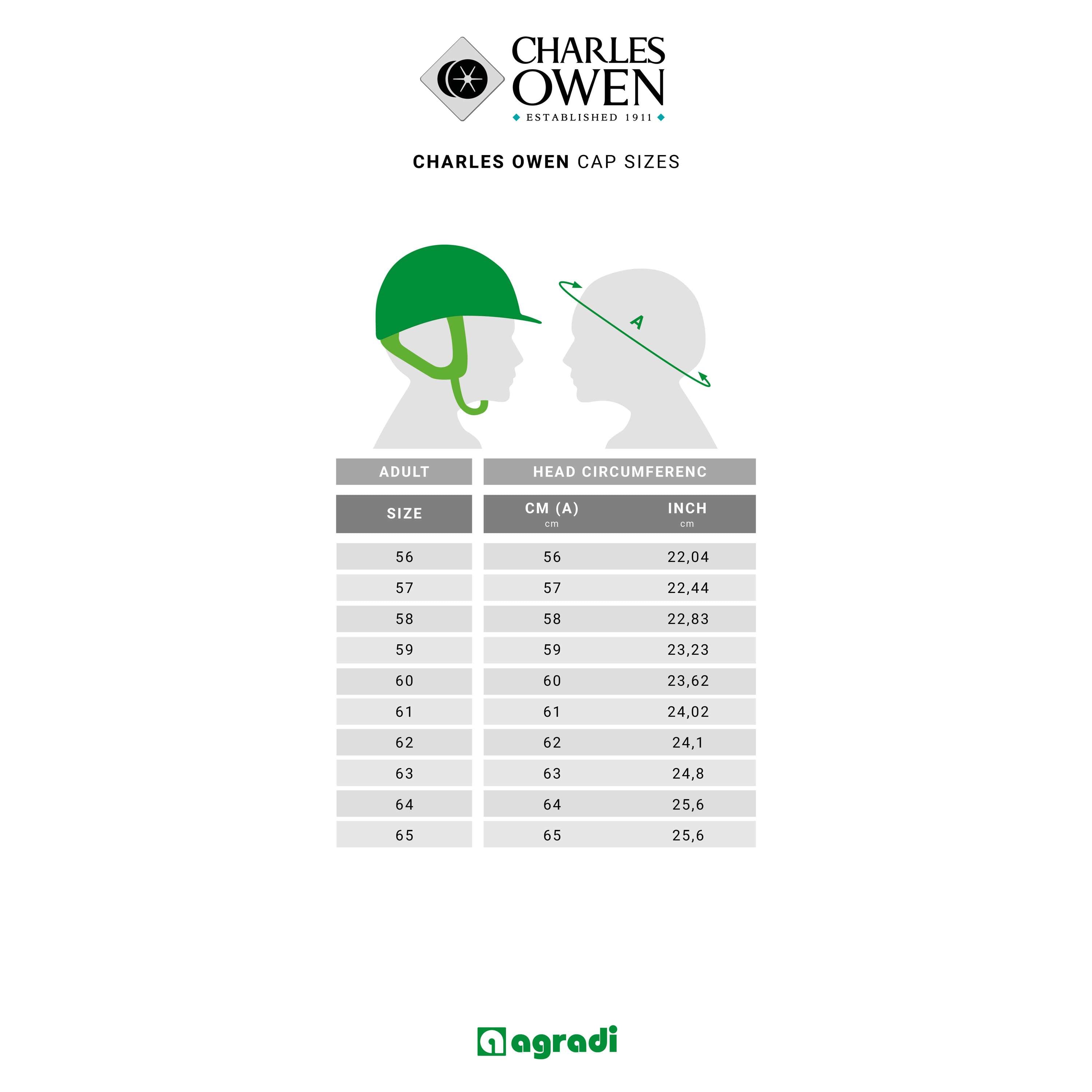 CHARLES OWEN
ESTABLISHED 1911

CHARLES OWEN CAP SIZES

A

| ADULT | HEAD CIRCUMFERENC | |
|---|---|---|
| SIZE | CM (A) cm | INCH cm |
| 56 | 56 | 22,04 |
| 57 | 57 | 22,44 |
| 58 | 58 | 22,83 |
| 59 | 59 | 23,23 |
| 60 | 60 | 23,62 |
| 61 | 61 | 24,02 |
| 62 | 62 | 24,1 |
| 63 | 63 | 24,8 |
| 64 | 64 | 25,6 |
| 65 | 65 | 25,6 |

agradi